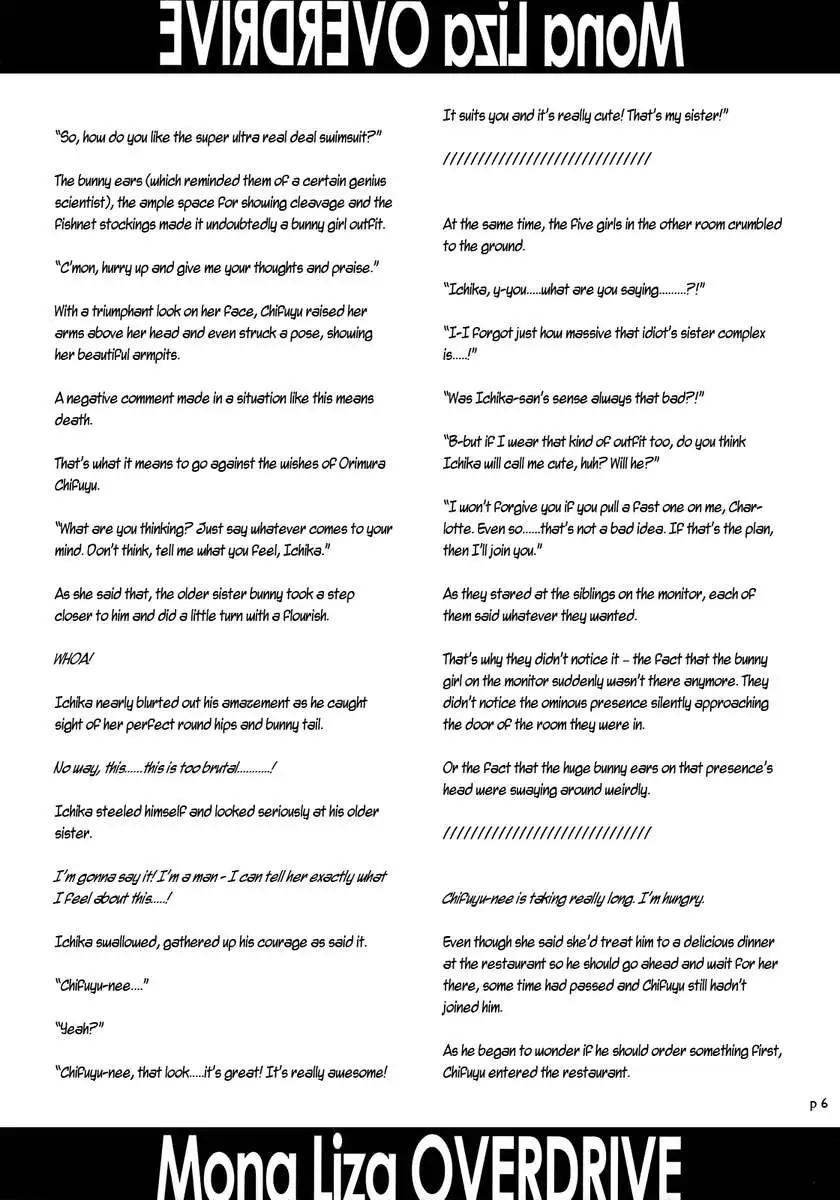 Mona Liza OVERDRIVE

"So, how do you like the super ultra real deal swimsuit?"

The bunny ears (which reminded them of a certain genius scientist), the ample space for showing cleavage and the fishnet stockings made it undoubtedly a bunny girl outfit.

"C'mon, hurry up and give me your thoughts and praise."

With a triumphant look on her face, Chifuyu raised her arms above her head and even struck a pose, showing her beautiful armpits.

A negative comment made in a situation like this means death.

That's what it means to go against the wishes of Orimura Chifuyu.

"What are you thinking? Just say whatever comes to your mind. Don't think, tell me what you feel, Ichika."

As she said that, the older sister bunny took a step closer to him and did a little turn with a flourish.

WHOA!

Ichika nearly blurted out his amazement as he caught sight of her perfect round hips and bunny tail.

No way, this......this is too brutal...........!

Ichika steeled himself and looked seriously at his older sister.

I'm gonna say it! I'm a man - I can tell her exactly what I feel about this.....!

Ichika swallowed, gathered up his courage as said it.

"Chifuyu-nee...."

"Yeah?"

"Chifuyu-nee, that look.....it's great! It's really awesome! It suits you and it's really cute! That's my sister!"

//////////////////////////////

At the same time, the five girls in the other room crumbled to the ground.

"Ichika, y-you.....what are you saying.........?!"

"I-I forgot just how massive that idiot's sister complex is.....!"

"Was Ichika-san's sense always that bad?!"

"B-but if I wear that kind of outfit too, do you think Ichika will call me cute, huh? Will he?"

"I won't forgive you if you pull a fast one on me, Charlotte. Even so......that's not a bad idea. If that's the plan, then I'll join you."

As they stared at the siblings on the monitor, each of them said whatever they wanted.

That's why they didn't notice it - the fact that the bunny girl on the monitor suddenly wasn't there anymore. They didn't notice the ominous presence silently approaching the door of the room they were in.

Or the fact that the huge bunny ears on that presence's head were swaying around weirdly.

//////////////////////////////

Chifuyu-nee is taking really long. I'm hungry.

Even though she said she'd treat him to a delicious dinner at the restaurant so he should go ahead and wait for her there, some time had passed and Chifuyu still hadn't joined him.

As he began to wonder if he should order something first, Chifuyu entered the restaurant.

p 6

Mona Liza OVERDRIVE